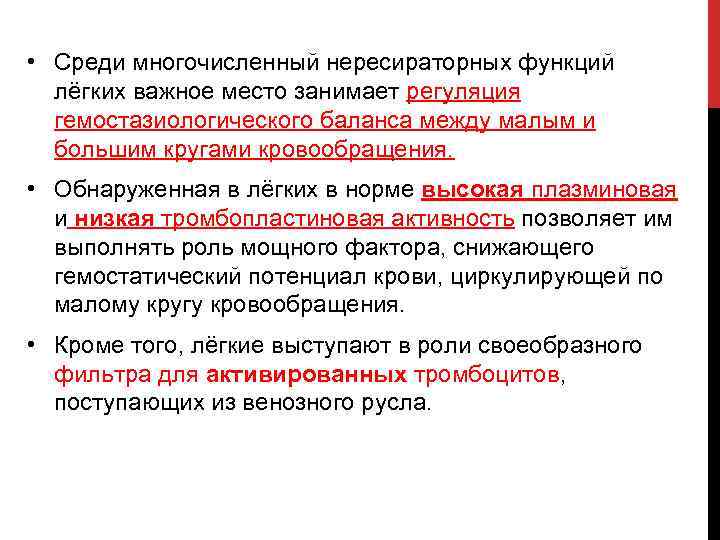 • Среди многочисленный нересираторных функций лёгких важное место занимает регуляция гемостазиологического баланса между малым и большим кругами кровообращения.

• Обнаруженная в лёгких в норме высокая плазминовая и низкая тромбопластиновая активность позволяет им выполнять роль мощного фактора, снижающего гемостатический потенциал крови, циркулирующей по малому кругу кровообращения.

• Кроме того, лёгкие выступают в роли своеобразного фильтра для активированных тромбоцитов, поступающих из венозного русла.